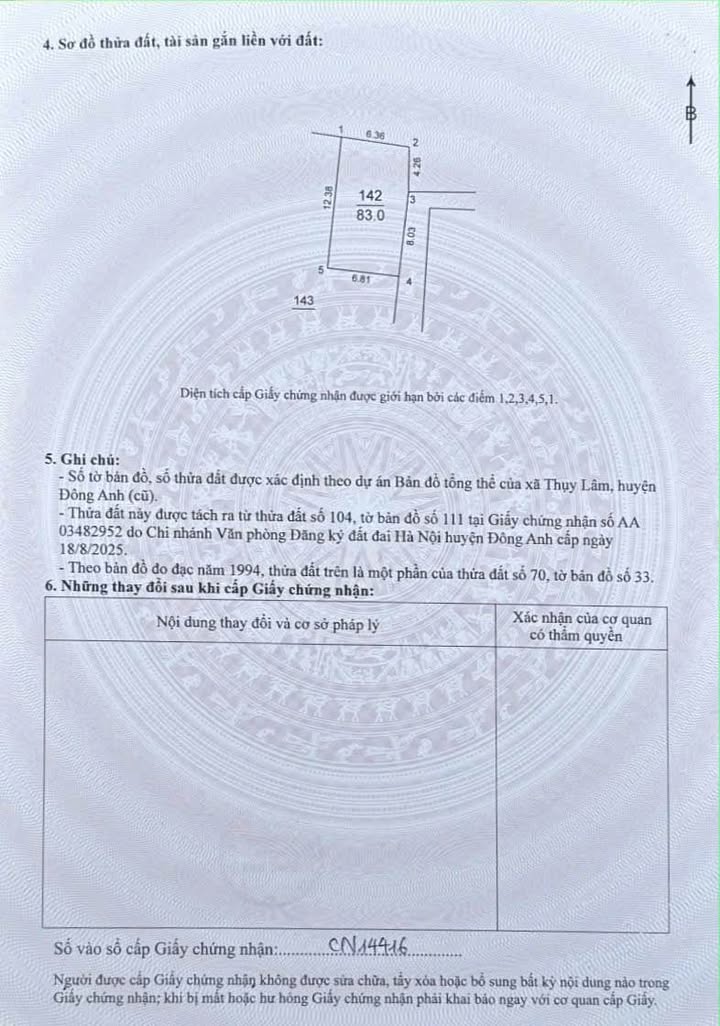 4. Sơ đồ thửa đất, tài sản gắn liền với đất:

B

1
6.36
2
4.26
12.38
142
83.0
3
8.03
5
6.81
4
143

Diện tích cấp Giấy chứng nhận được giới hạn bởi các điểm 1,2,3,4,5,1.

5. Ghi chú:
- Số tờ bản đồ, số thửa đất được xác định theo dự án Bản đồ tổng thể của xã Thụy Lâm, huyện Đông Anh (cũ).
- Thửa đất này được tách ra từ thửa đất số 104, tờ bản đồ số 111 tại Giấy chứng nhận số AA 03482952 do Chi nhánh Văn phòng Đăng ký đất đai Hà Nội huyện Đông Anh cấp ngày 18/8/2025.
- Theo bản đồ đo đạc năm 1994, thửa đất trên là một phần của thửa đất số 70, tờ bản đồ số 33.
6. Những thay đổi sau khi cấp Giấy chứng nhận:

| Nội dung thay đổi và cơ sở pháp lý | Xác nhận của cơ quan có thẩm quyền |
|---|---|
|  |  |

Số vào sổ cấp Giấy chứng nhận: CN14416

Người được cấp Giấy chứng nhận không được sửa chữa, tẩy xóa hoặc bổ sung bất kỳ nội dung nào trong Giấy chứng nhận; khi bị mất hoặc hư hỏng Giấy chứng nhận phải khai báo ngay với cơ quan cấp Giấy.